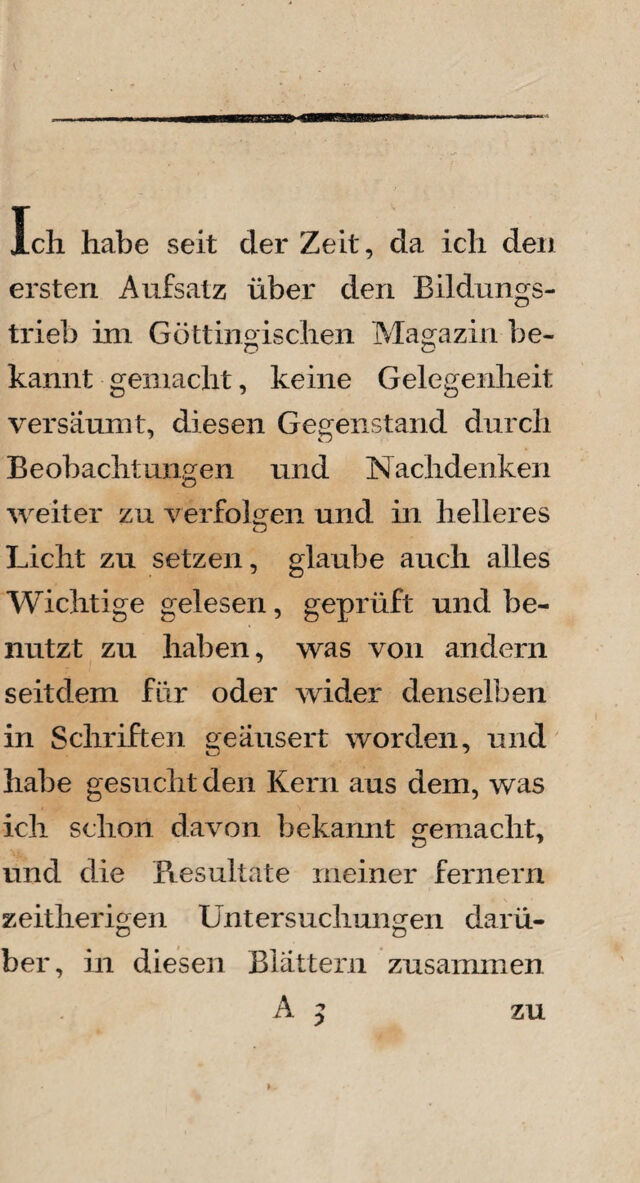 Ich habe seit der Zeit, da ich den ersten Aufsatz über den Bildungstrieb im Göttingischen Magazin bekannt gemacht, keine Gelegenheit versäumt, diesen Gegenstand durch Beobachtungen und Nachdenken weiter zu verfolgen und in helleres Licht zu setzen, glaube auch alles Wichtige gelesen, geprüft und benutzt zu haben, was von andern seitdem für oder wider denselben in Schriften geäusert worden, und habe gesucht den Kern aus dem, was ich schon davon bekannt gemacht, und die Resultate meiner fernern zeitherigen Untersuchungen darüber, in diesen Blättern zusammen

A 3 zu